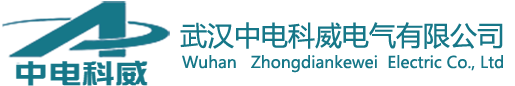 中电科威

武汉中电科威电气有限公司
Wuhan Zhongdiankewei Electric Co., Ltd